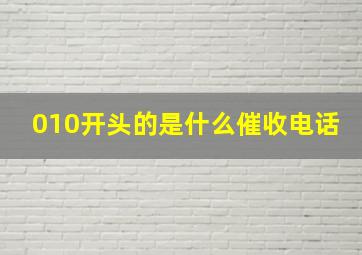 010开头的是什么催收电话